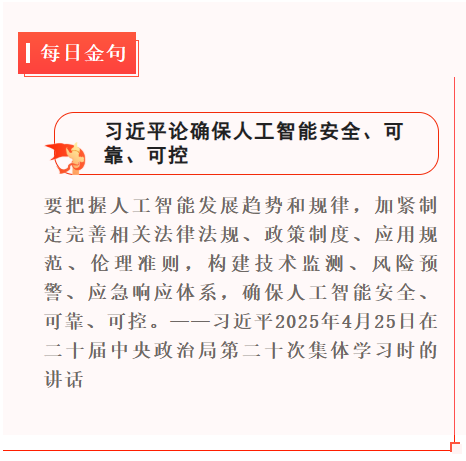 每日金句

习近平论确保人工智能安全、可靠、可控

要把握人工智能发展趋势和规律，加紧制定完善相关法律法规、政策制度、应用规范、伦理准则，构建技术监测、风险预警、应急响应体系，确保人工智能安全、可靠、可控。——习近平2025年4月25日在二十届中央政治局第二十次集体学习时的讲话